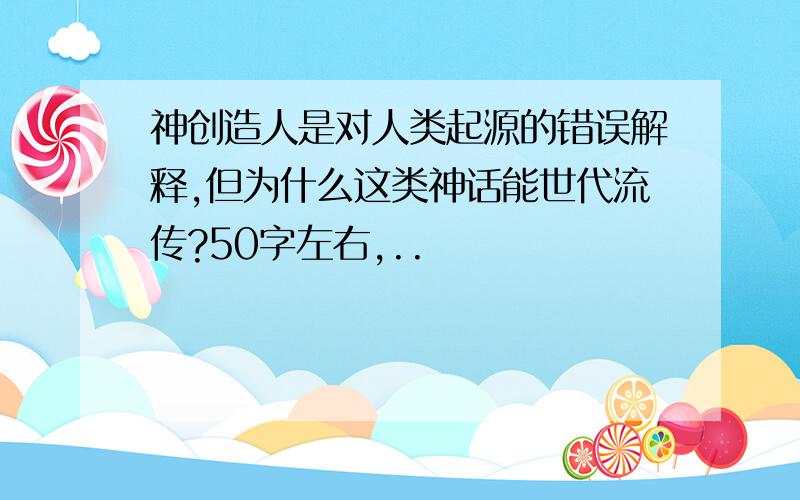 神创造人是对人类起源的错误解释,但为什么这类神话能世代流传?50字左右,..